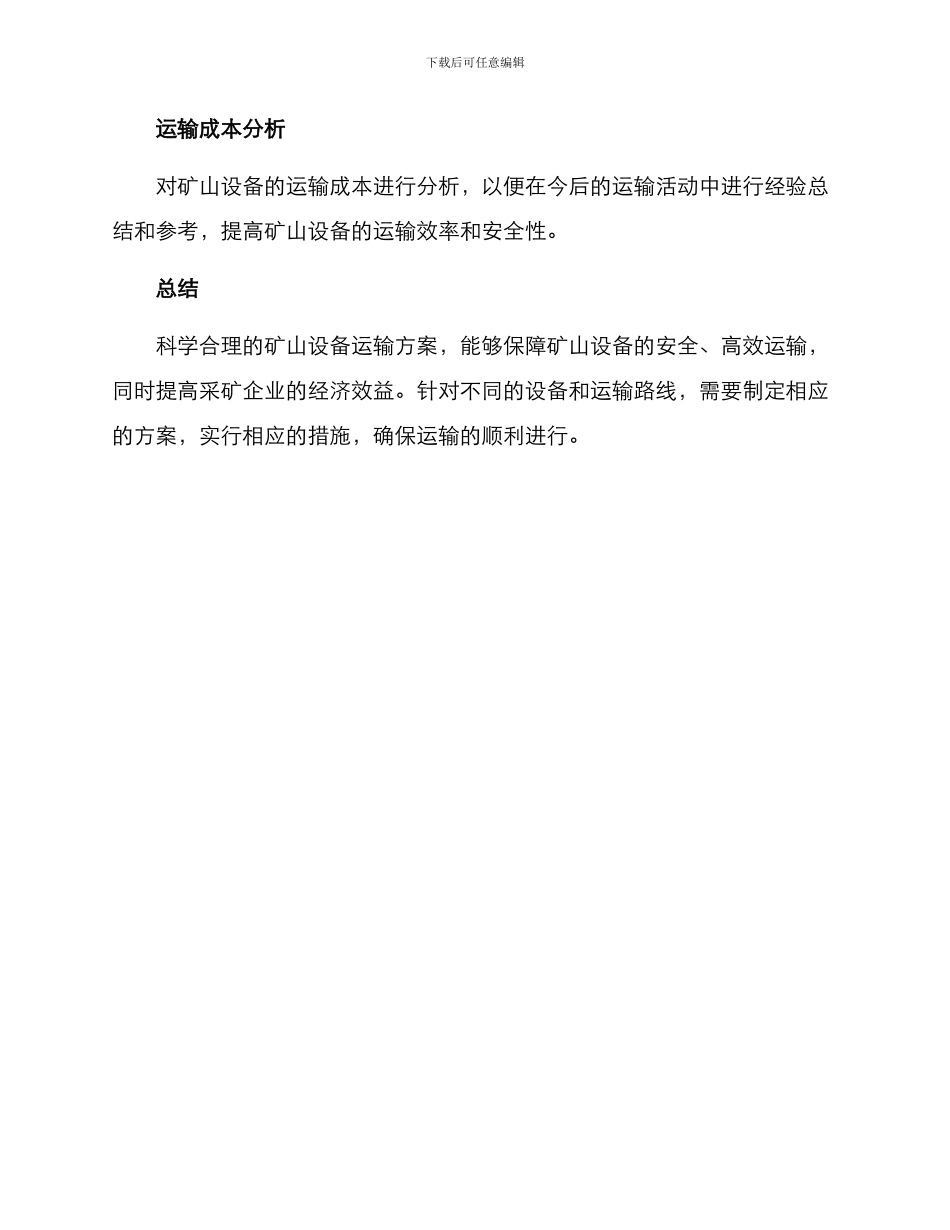 下载后可任意编辑

运输成本分析

对矿山设备的运输成本进行分析，以便在今后的运输活动中进行经验总结和参考，提高矿山设备的运输效率和安全性。

总结

科学合理的矿山设备运输方案，能够保障矿山设备的安全、高效运输，同时提高采矿企业的经济效益。针对不同的设备和运输路线，需要制定相应的方案，实行相应的措施，确保运输的顺利进行。